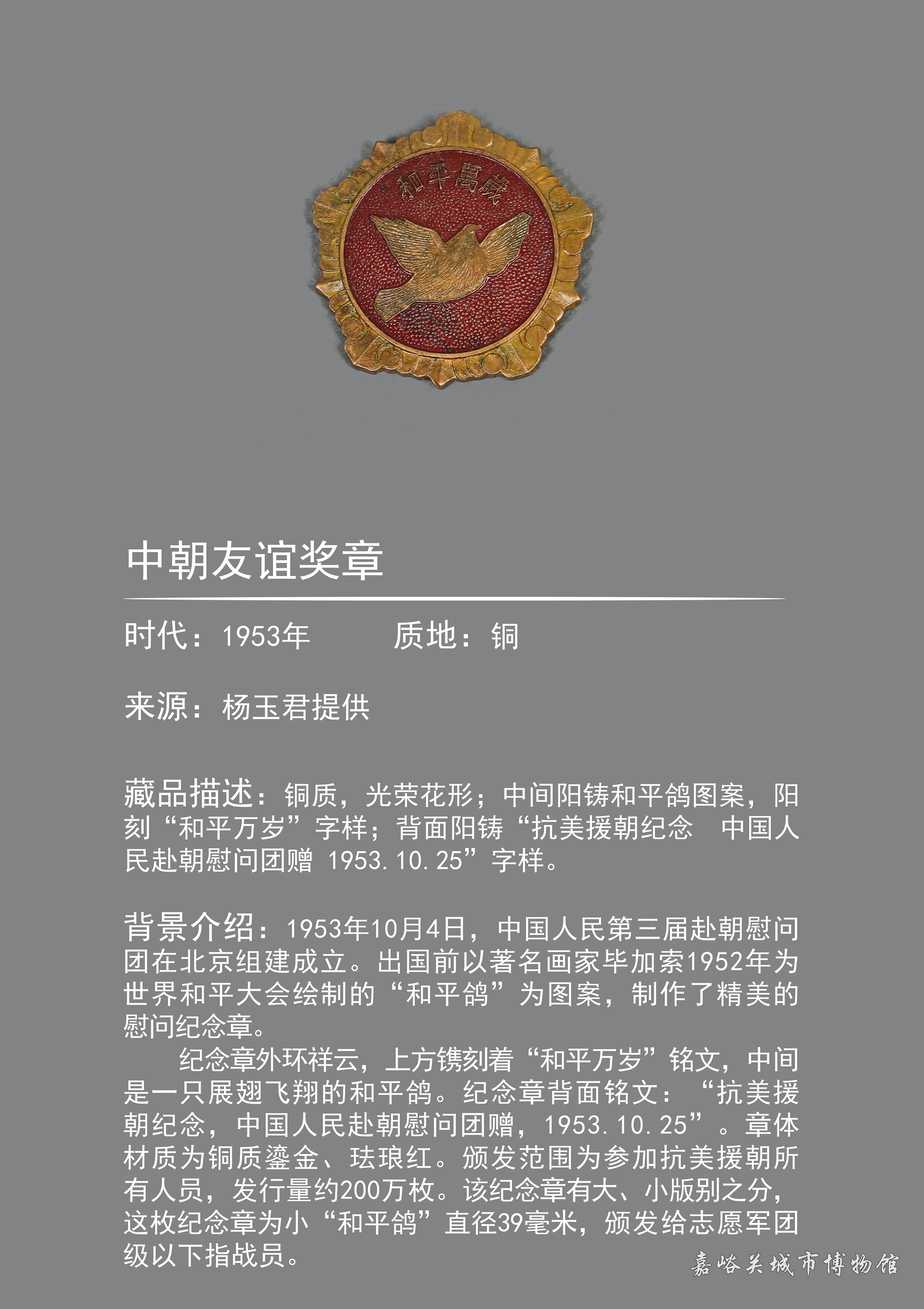 和平萬歲

中朝友谊奖章

时代：1953年　　质地：铜

来源：杨玉君提供

藏品描述：铜质，光荣花形；中间阳铸和平鸽图案，阳刻“和平万岁”字样；背面阳铸“抗美援朝纪念　中国人民赴朝慰问团赠 1953.10.25”字样。

背景介绍：1953年10月4日，中国人民第三届赴朝慰问团在北京组建成立。出国前以著名画家毕加索1952年为世界和平大会绘制的“和平鸽”为图案，制作了精美的慰问纪念章。

纪念章外环祥云，上方镌刻着“和平万岁”铭文，中间是一只展翅飞翔的和平鸽。纪念章背面铭文：“抗美援朝纪念，中国人民赴朝慰问团赠，1953.10.25”。章体材质为铜质鎏金、珐琅红。颁发范围为参加抗美援朝所有人员，发行量约200万枚。该纪念章有大、小版别之分，这枚纪念章为小“和平鸽”直径39毫米，颁发给志愿军团级以下指战员。

嘉峪关城市博物馆